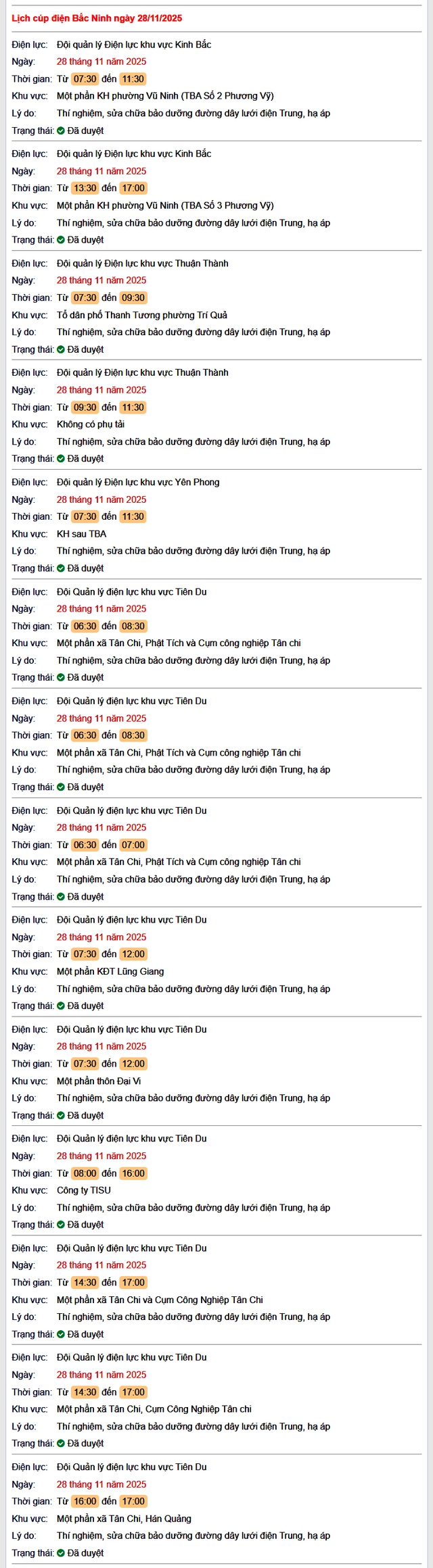 Lịch cúp điện Bắc Ninh ngày 28/11/2025

Điện lực: Đội quản lý Điện lực khu vực Kinh Bắc
Ngày: 28 tháng 11 năm 2025
Thời gian: Từ 07:30 đến 11:30
Khu vực: Một phần KH phường Vũ Ninh (TBA Số 2 Phương Vỹ)
Lý do: Thí nghiệm, sửa chữa bảo dưỡng đường dây lưới điện Trung, hạ áp
Trạng thái: Đã duyệt

Điện lực: Đội quản lý Điện lực khu vực Kinh Bắc
Ngày: 28 tháng 11 năm 2025
Thời gian: Từ 13:30 đến 17:00
Khu vực: Một phần KH phường Vũ Ninh (TBA Số 3 Phương Vỹ)
Lý do: Thí nghiệm, sửa chữa bảo dưỡng đường dây lưới điện Trung, hạ áp
Trạng thái: Đã duyệt

Điện lực: Đội quản lý Điện lực khu vực Thuận Thành
Ngày: 28 tháng 11 năm 2025
Thời gian: Từ 07:30 đến 09:30
Khu vực: Tổ dân phố Thanh Tương phường Trí Quả
Lý do: Thí nghiệm, sửa chữa bảo dưỡng đường dây lưới điện Trung, hạ áp
Trạng thái: Đã duyệt

Điện lực: Đội quản lý Điện lực khu vực Thuận Thành
Ngày: 28 tháng 11 năm 2025
Thời gian: Từ 09:30 đến 11:30
Khu vực: Không có phụ tải
Lý do: Thí nghiệm, sửa chữa bảo dưỡng đường dây lưới điện Trung, hạ áp
Trạng thái: Đã duyệt

Điện lực: Đội quản lý Điện lực khu vực Yên Phong
Ngày: 28 tháng 11 năm 2025
Thời gian: Từ 07:30 đến 11:30
Khu vực: KH sau TBA
Lý do: Thí nghiệm, sửa chữa bảo dưỡng đường dây lưới điện Trung, hạ áp
Trạng thái: Đã duyệt

Điện lực: Đội Quản lý điện lực khu vực Tiên Du
Ngày: 28 tháng 11 năm 2025
Thời gian: Từ 06:30 đến 08:30
Khu vực: Một phần xã Tân Chi, Phật Tích và Cụm công nghiệp Tân chi
Lý do: Thí nghiệm, sửa chữa bảo dưỡng đường dây lưới điện Trung, hạ áp
Trạng thái: Đã duyệt

Điện lực: Đội Quản lý điện lực khu vực Tiên Du
Ngày: 28 tháng 11 năm 2025
Thời gian: Từ 06:30 đến 08:30
Khu vực: Một phần xã Tân Chi, Phật Tích và Cụm công nghiệp Tân chi
Lý do: Thí nghiệm, sửa chữa bảo dưỡng đường dây lưới điện Trung, hạ áp
Trạng thái: Đã duyệt

Điện lực: Đội Quản lý điện lực khu vực Tiên Du
Ngày: 28 tháng 11 năm 2025
Thời gian: Từ 06:30 đến 07:00
Khu vực: Một phần xã Tân Chi, Phật Tích và Cụm công nghiệp Tân chi
Lý do: Thí nghiệm, sửa chữa bảo dưỡng đường dây lưới điện Trung, hạ áp
Trạng thái: Đã duyệt

Điện lực: Đội Quản lý điện lực khu vực Tiên Du
Ngày: 28 tháng 11 năm 2025
Thời gian: Từ 07:30 đến 12:00
Khu vực: Một phần KĐT Lũng Giang
Lý do: Thí nghiệm, sửa chữa bảo dưỡng đường dây lưới điện Trung, hạ áp
Trạng thái: Đã duyệt

Điện lực: Đội Quản lý điện lực khu vực Tiên Du
Ngày: 28 tháng 11 năm 2025
Thời gian: Từ 07:30 đến 12:00
Khu vực: Một phần thôn Đại Vi
Lý do: Thí nghiệm, sửa chữa bảo dưỡng đường dây lưới điện Trung, hạ áp
Trạng thái: Đã duyệt

Điện lực: Đội Quản lý điện lực khu vực Tiên Du
Ngày: 28 tháng 11 năm 2025
Thời gian: Từ 08:00 đến 16:00
Khu vực: Công ty TISU
Lý do: Thí nghiệm, sửa chữa bảo dưỡng đường dây lưới điện Trung, hạ áp
Trạng thái: Đã duyệt

Điện lực: Đội Quản lý điện lực khu vực Tiên Du
Ngày: 28 tháng 11 năm 2025
Thời gian: Từ 14:30 đến 17:00
Khu vực: Một phần xã Tân Chi và Cụm Công Nghiệp Tân Chi
Lý do: Thí nghiệm, sửa chữa bảo dưỡng đường dây lưới điện Trung, hạ áp
Trạng thái: Đã duyệt

Điện lực: Đội Quản lý điện lực khu vực Tiên Du
Ngày: 28 tháng 11 năm 2025
Thời gian: Từ 14:30 đến 17:00
Khu vực: Một phần xã Tân Chi, Cụm Công Nghiệp Tân chi
Lý do: Thí nghiệm, sửa chữa bảo dưỡng đường dây lưới điện Trung, hạ áp
Trạng thái: Đã duyệt

Điện lực: Đội Quản lý điện lực khu vực Tiên Du
Ngày: 28 tháng 11 năm 2025
Thời gian: Từ 16:00 đến 17:00
Khu vực: Một phần xã Tân Chi, Hán Quảng
Lý do: Thí nghiệm, sửa chữa bảo dưỡng đường dây lưới điện Trung, hạ áp
Trạng thái: Đã duyệt